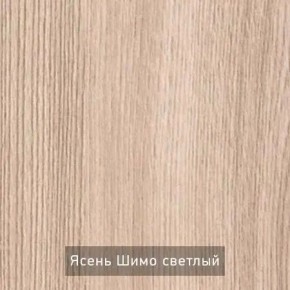 Ясень Шимо светлый